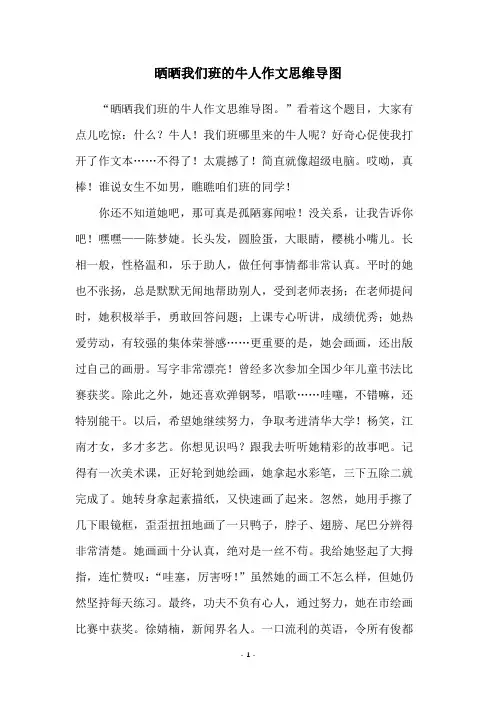 晒晒我们班的牛人作文思维导图

“晒晒我们班的牛人作文思维导图。”看着这个题目，大家有点儿吃惊：什么？牛人！我们班哪里来的牛人呢？好奇心促使我打开了作文本……不得了！太震撼了！简直就像超级电脑。哎呦，真棒！谁说女生不如男，瞧瞧咱们班的同学！

你还不知道她吧，那可真是孤陋寡闻啦！没关系，让我告诉你吧！嘿嘿——陈梦婕。长头发，圆脸蛋，大眼睛，樱桃小嘴儿。长相一般，性格温和，乐于助人，做任何事情都非常认真。平时的她也不张扬，总是默默无闻地帮助别人，受到老师表扬；在老师提问时，她积极举手，勇敢回答问题；上课专心听讲，成绩优秀；她热爱劳动，有较强的集体荣誉感……更重要的是，她会画画，还出版过自己的画册。写字非常漂亮！曾经多次参加全国少年儿童书法比赛获奖。除此之外，她还喜欢弹钢琴，唱歌……哇噻，不错嘛，还特别能干。以后，希望她继续努力，争取考进清华大学！杨笑，江南才女，多才多艺。你想见识吗？跟我去听听她精彩的故事吧。记得有一次美术课，正好轮到她绘画，她拿起水彩笔，三下五除二就完成了。她转身拿起素描纸，又快速画了起来。忽然，她用手擦了几下眼镜框，歪歪扭扭地画了一只鸭子，脖子、翅膀、尾巴分辨得非常清楚。她画画十分认真，绝对是一丝不苟。我给她竖起了大拇指，连忙赞叹：“哇塞，厉害呀！”虽然她的画工不怎么样，但她仍然坚持每天练习。最终，功夫不负有心人，通过努力，她在市绘画比赛中获奖。徐婧楠，新闻界名人。一口流利的英语，令所有俊都

- 1 -